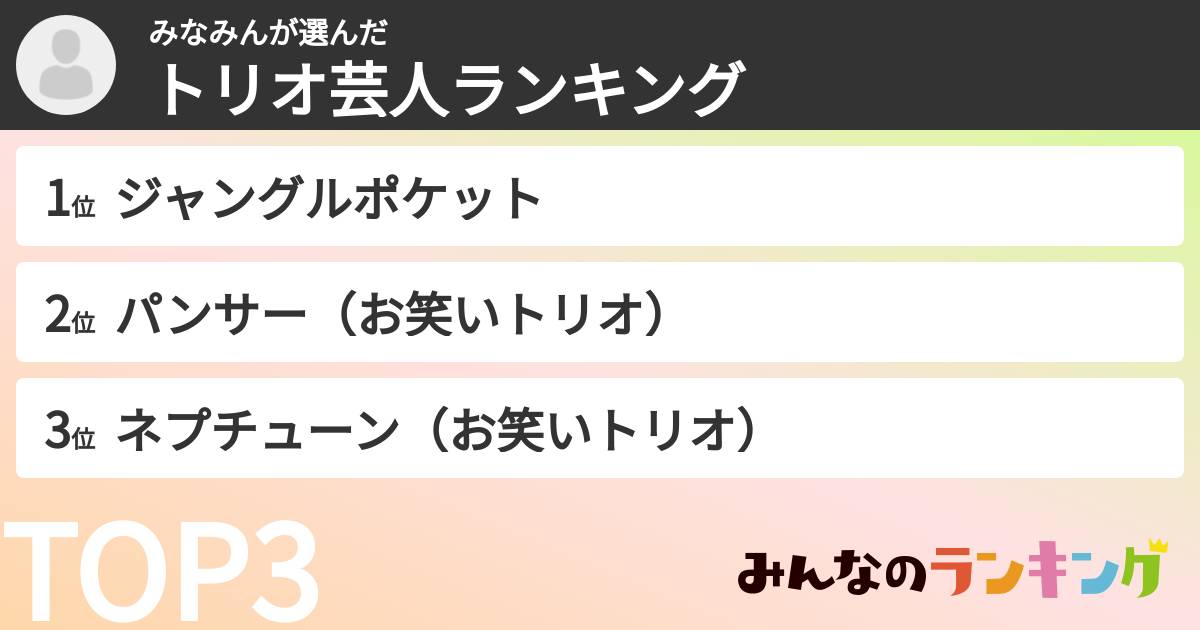 みなみんが選んだ
トリオ芸人ランキング

1位 ジャングルポケット

2位 パンサー（お笑いトリオ）

3位 ネプチューン（お笑いトリオ）

TOP3

みんなのランキング